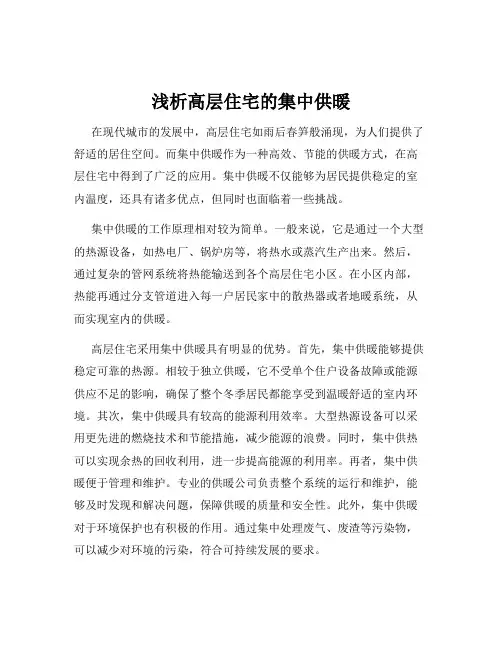 浅析高层住宅的集中供暖

在现代城市的发展中，高层住宅如雨后春笋般涌现，为人们提供了舒适的居住空间。而集中供暖作为一种高效、节能的供暖方式，在高层住宅中得到了广泛的应用。集中供暖不仅能够为居民提供稳定的室内温度，还具有诸多优点，但同时也面临着一些挑战。

集中供暖的工作原理相对较为简单。一般来说，它是通过一个大型的热源设备，如热电厂、锅炉房等，将热水或蒸汽生产出来。然后，通过复杂的管网系统将热能输送到各个高层住宅小区。在小区内部，热能再通过分支管道进入每一户居民家中的散热器或者地暖系统，从而实现室内的供暖。

高层住宅采用集中供暖具有明显的优势。首先，集中供暖能够提供稳定可靠的热源。相较于独立供暖，它不受单个住户设备故障或能源供应不足的影响，确保了整个冬季居民都能享受到温暖舒适的室内环境。其次，集中供暖具有较高的能源利用效率。大型热源设备可以采用更先进的燃烧技术和节能措施，减少能源的浪费。同时，集中供热可以实现余热的回收利用，进一步提高能源的利用率。再者，集中供暖便于管理和维护。专业的供暖公司负责整个系统的运行和维护，能够及时发现和解决问题，保障供暖的质量和安全性。此外，集中供暖对于环境保护也有积极的作用。通过集中处理废气、废渣等污染物，可以减少对环境的污染，符合可持续发展的要求。